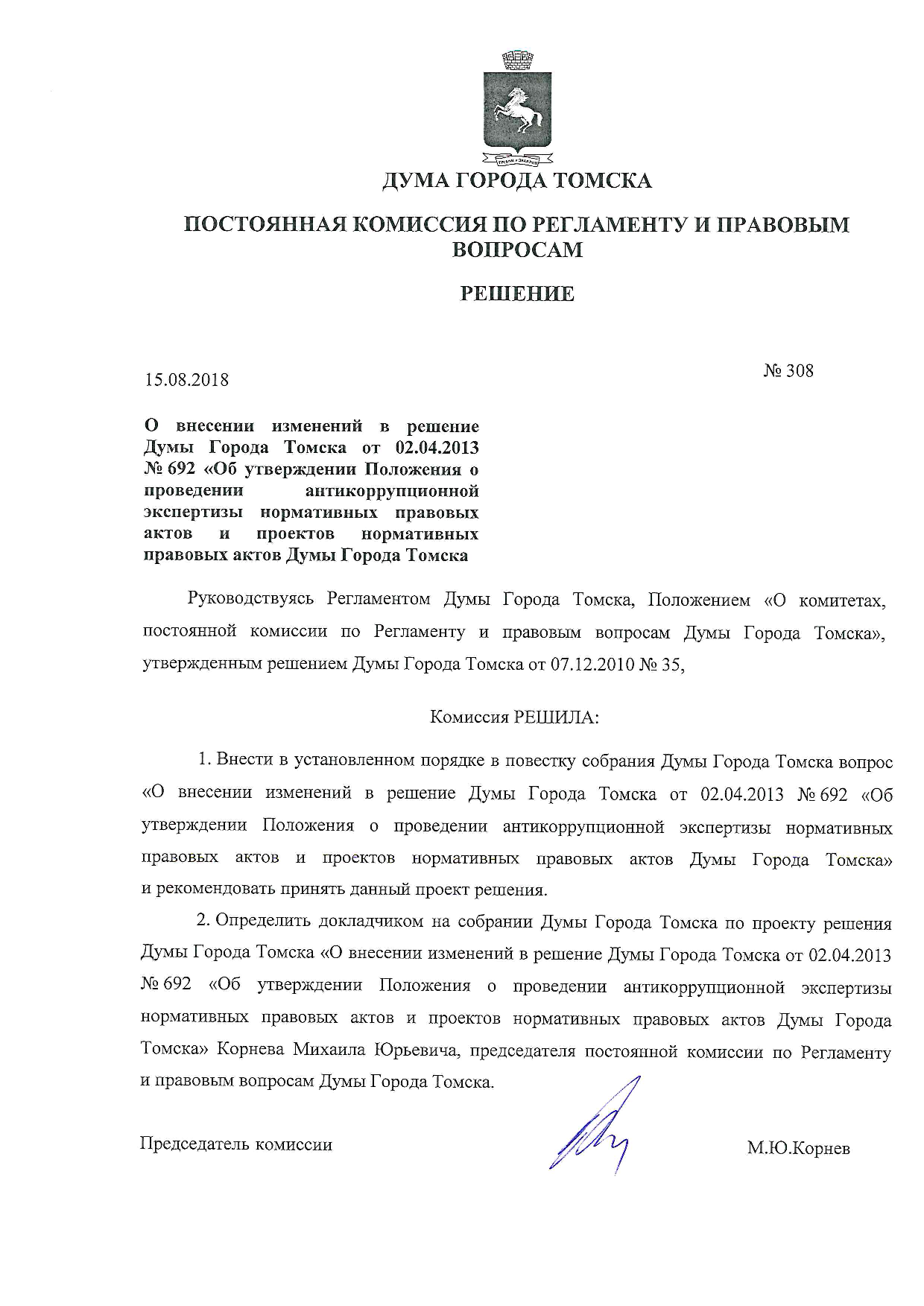 ДУМА ГОРОДА ТОМСКА

ПОСТОЯННАЯ КОМИССИЯ ПО РЕГЛАМЕНТУ И ПРАВОВЫМ ВОПРОСАМ

РЕШЕНИЕ

15.08.2018

№ 308

О внесении изменений в решение Думы Города Томска от 02.04.2013 № 692 «Об утверждении Положения о проведении антикоррупционной экспертизы нормативных правовых актов и проектов нормативных правовых актов Думы Города Томска

Руководствуясь Регламентом Думы Города Томска, Положением «О комитетах, постоянной комиссии по Регламенту и правовым вопросам Думы Города Томска», утвержденным решением Думы Города Томска от 07.12.2010 № 35,

Комиссия РЕШИЛА:

1. Внести в установленном порядке в повестку собрания Думы Города Томска вопрос «О внесении изменений в решение Думы Города Томска от 02.04.2013 № 692 «Об утверждении Положения о проведении антикоррупционной экспертизы нормативных правовых актов и проектов нормативных правовых актов Думы Города Томска» и рекомендовать принять данный проект решения.

2. Определить докладчиком на собрании Думы Города Томска по проекту решения Думы Города Томска «О внесении изменений в решение Думы Города Томска от 02.04.2013 № 692 «Об утверждении Положения о проведении антикоррупционной экспертизы нормативных правовых актов и проектов нормативных правовых актов Думы Города Томска» Корнева Михаила Юрьевича, председателя постоянной комиссии по Регламенту и правовым вопросам Думы Города Томска.

Председатель комиссии

М.Ю.Корнев